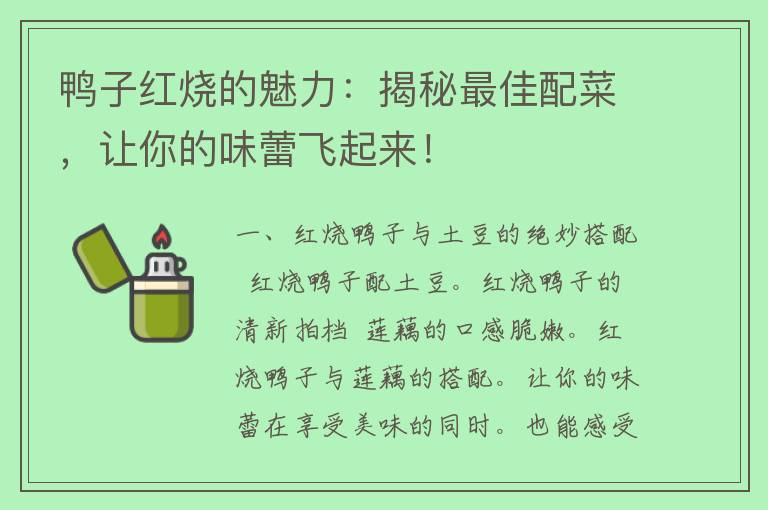 鸭子红烧的魅力：揭秘最佳配菜，让你的味蕾飞起来！

一、红烧鸭子与土豆的绝妙搭配

红烧鸭子配土豆。红烧鸭子的清新拍档 莲藕的口感脆嫩。红烧鸭子与莲藕的搭配。让你的味蕾在享受美味的同时。也能感受